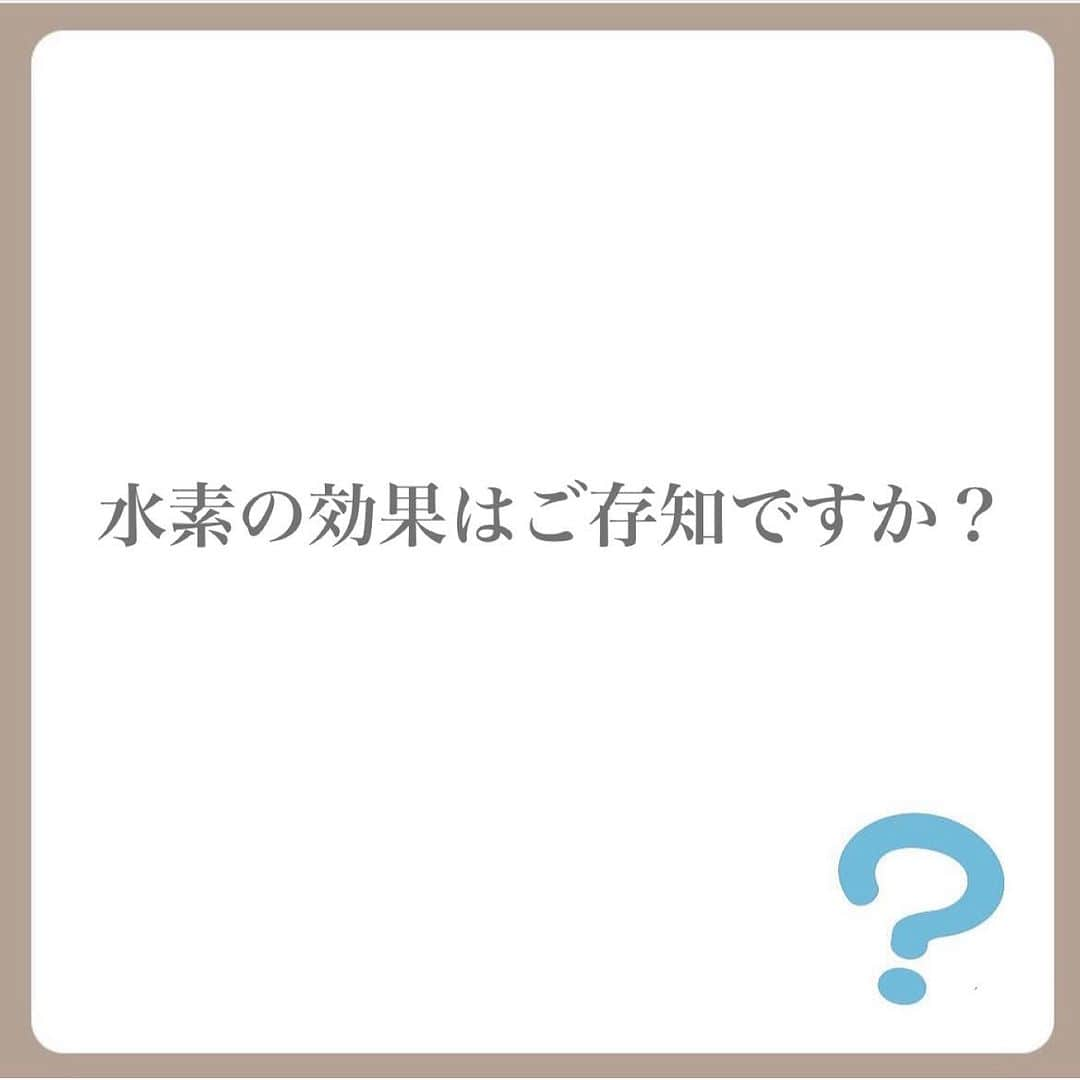 水素の効果はご存知ですか？

?